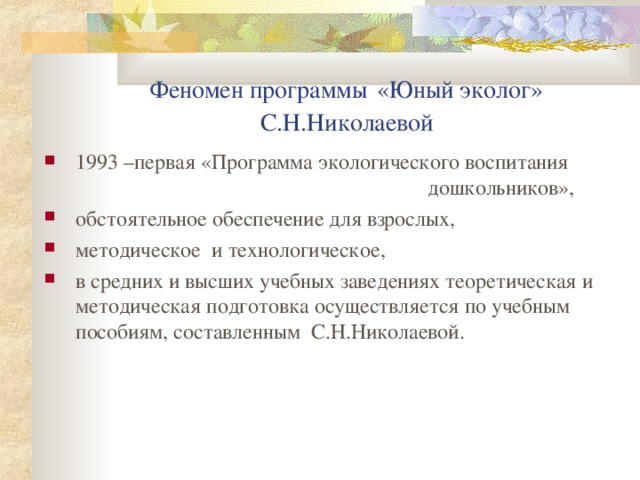 Феномен программы «Юный эколог» С.Н.Николаевой

1993 –первая «Программа экологического воспитания дошкольников»,

обстоятельное обеспечение для взрослых,

методическое и технологическое,

в средних и высших учебных заведениях теоретическая и методическая подготовка осуществляется по учебным пособиям, составленным С.Н.Николаевой.